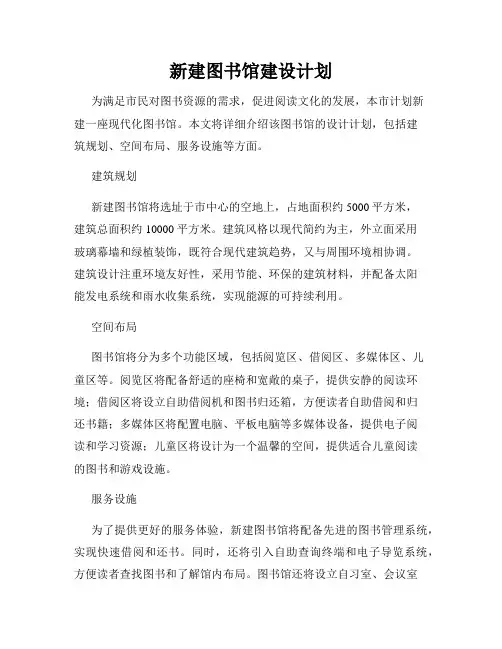 新建图书馆建设计划

为满足市民对图书资源的需求，促进阅读文化的发展，本市计划新建一座现代化图书馆。本文将详细介绍该图书馆的设计计划，包括建筑规划、空间布局、服务设施等方面。

建筑规划

新建图书馆将选址于市中心的空地上，占地面积约 5000 平方米，建筑总面积约 10000 平方米。建筑风格以现代简约为主，外立面采用玻璃幕墙和绿植装饰，既符合现代建筑趋势，又与周围环境相协调。建筑设计注重环境友好性，采用节能、环保的建筑材料，并配备太阳能发电系统和雨水收集系统，实现能源的可持续利用。

空间布局

图书馆将分为多个功能区域，包括阅览区、借阅区、多媒体区、儿童区等。阅览区将配备舒适的座椅和宽敞的桌子，提供安静的阅读环境；借阅区将设立自助借阅机和图书归还箱，方便读者自助借阅和归还书籍；多媒体区将配置电脑、平板电脑等多媒体设备，提供电子阅读和学习资源；儿童区将设计为一个温馨的空间，提供适合儿童阅读的图书和游戏设施。

服务设施

为了提供更好的服务体验，新建图书馆将配备先进的图书管理系统，实现快速借阅和还书。同时，还将引入自助查询终端和电子导览系统，方便读者查找图书和了解馆内布局。图书馆还将设立自习室、会议室